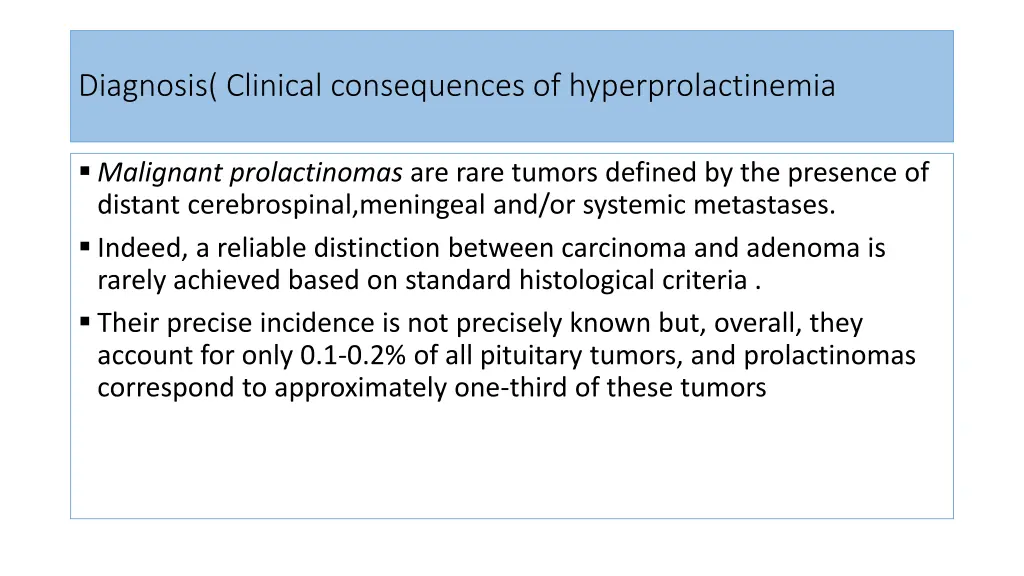 Diagnosis( Clinical consequences of hyperprolactinemia

▪ Malignant prolactinomas are rare tumors defined by the presence of distant cerebrospinal,meningeal and/or systemic metastases.

▪ Indeed, a reliable distinction between carcinoma and adenoma is rarely achieved based on standard histological criteria .

▪ Their precise incidence is not precisely known but, overall, they account for only 0.1-0.2% of all pituitary tumors, and prolactinomas correspond to approximately one-third of these tumors